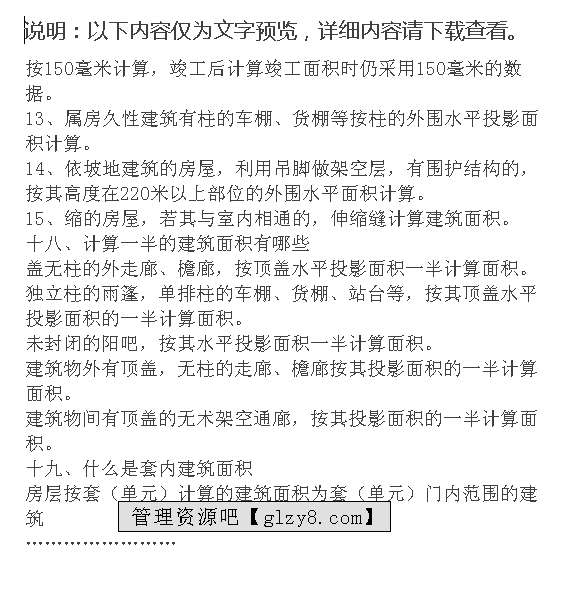 说明：以下内容仅为文字预览，详细内容请下载查看。

按150毫米计算，竣工后计算竣工面积时仍采用150毫米的数据。

13、属房久性建筑有柱的车棚、货棚等按柱的外围水平投影面积计算。

14、依坡地建筑的房屋，利用吊脚做架空层，有围护结构的，按其高度在220米以上部位的外围水平面积计算。

15、缩的房屋，若其与室内相通的，伸缩缝计算建筑面积。

十八、计算一半的建筑面积有哪些

盖无柱的外走廊、檐廊，按顶盖水平投影面积一半计算面积。

独立柱的雨篷，单排柱的车棚、货棚、站台等，按其顶盖水平投影面积的一半计算面积。

未封闭的阳吧，按其水平投影面积一半计算面积。

建筑物外有顶盖，无柱的走廊、檐廊按其投影面积的一半计算面积。

建筑物间有顶盖的无术架空通廊，按其投影面积的一半计算面积。

十九、什么是套内建筑面积

房层按套（单元）计算的建筑面积为套（单元）门内范围的建筑

管理资源吧【glzy8.com】

……………………